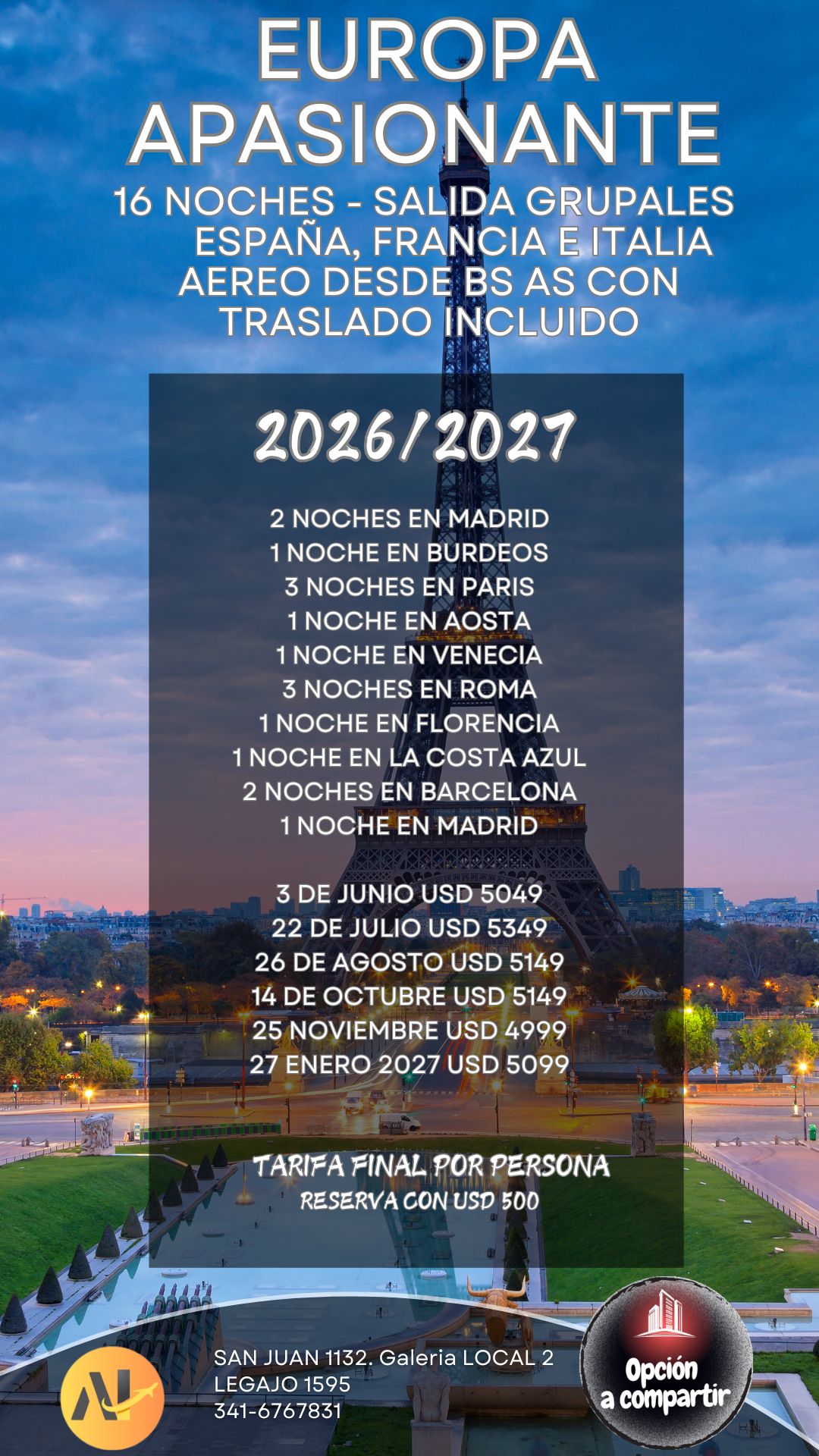 EUROPA APASIONANTE

16 NOCHES - SALIDA GRUPALES
ESPAÑA, FRANCIA E ITALIA
AEREO DESDE BS AS CON TRASLADO INCLUIDO

2026/2027

2 NOCHES EN MADRID
1 NOCHE EN BURDEOS
3 NOCHES EN PARIS
1 NOCHE EN AOSTA
1 NOCHE EN VENECIA
3 NOCHES EN ROMA
1 NOCHE EN FLORENCIA
1 NOCHE EN LA COSTA AZUL
2 NOCHES EN BARCELONA
1 NOCHE EN MADRID

3 DE JUNIO USD 5049
22 DE JULIO USD 5349
26 DE AGOSTO USD 5149
14 DE OCTUBRE USD 5149
25 NOVIEMBRE USD 4999
27 ENERO 2027 USD 5099

TARIFA FINAL POR PERSONA
RESERVA CON USD 500

SAN JUAN 1132. Galeria LOCAL 2
LEGAJO 1595
341-6767831

Opción a compartir